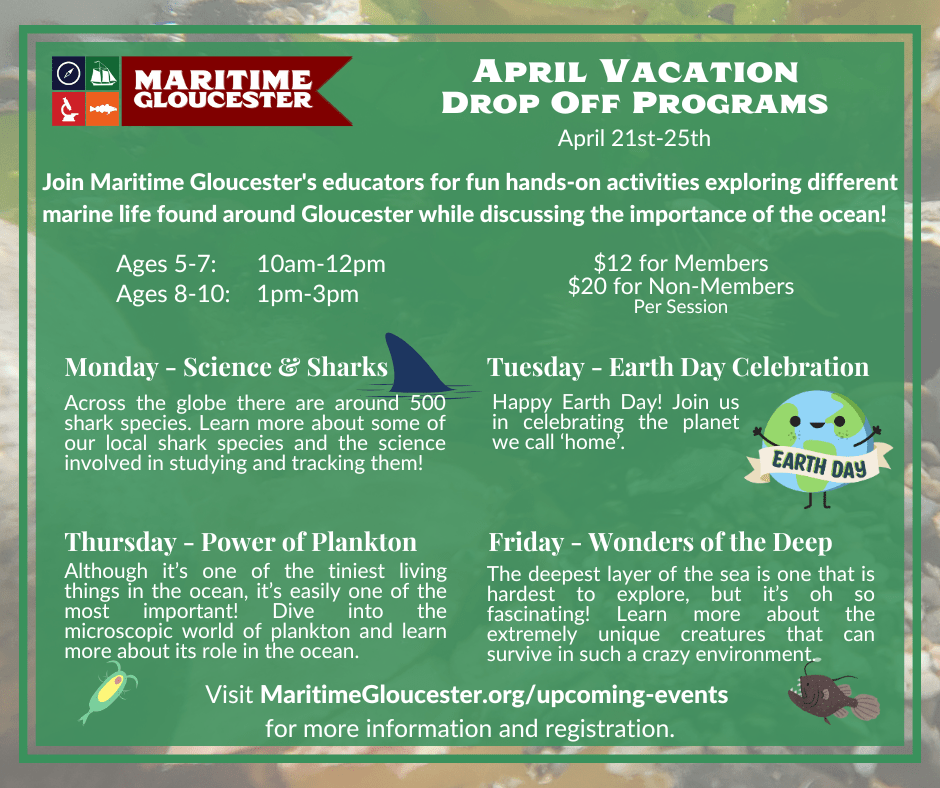 MARITIME GLOUCESTER

APRIL VACATION DROP OFF PROGRAMS

April 21st-25th

Join Maritime Gloucester's educators for fun hands-on activities exploring different marine life found around Gloucester while discussing the importance of the ocean!

Ages 5-7: 10am-12pm
Ages 8-10: 1pm-3pm

$12 for Members
$20 for Non-Members
Per Session

Monday - Science & Sharks

Across the globe there are around 500 shark species. Learn more about some of our local shark species and the science involved in studying and tracking them!

Tuesday - Earth Day Celebration

Happy Earth Day! Join us in celebrating the planet we call 'home'.

EARTH DAY

Thursday - Power of Plankton

Although it's one of the tiniest living things in the ocean, it's easily one of the most important! Dive into the microscopic world of plankton and learn more about its role in the ocean.

Friday - Wonders of the Deep

The deepest layer of the sea is one that is hardest to explore, but it's oh so fascinating! Learn more about the extremely unique creatures that can survive in such a crazy environment.

Visit MaritimeGloucester.org/upcoming-events for more information and registration.